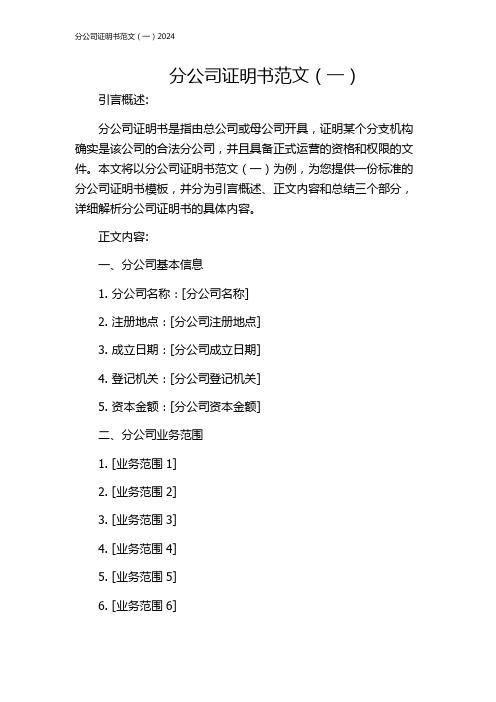 分公司证明书范文（一）2024

分公司证明书范文（一）

引言概述:

分公司证明书是指由总公司或母公司开具，证明某个分支机构确实是该公司的合法分公司，并且具备正式运营的资格和权限的文件。本文将以分公司证明书范文（一）为例，为您提供一份标准的分公司证明书模板，并分为引言概述、正文内容和总结三个部分，详细解析分公司证明书的具体内容。

正文内容:

一、分公司基本信息

1. 分公司名称：[分公司名称]

2. 注册地点：[分公司注册地点]

3. 成立日期：[分公司成立日期]

4. 登记机关：[分公司登记机关]

5. 资本金额：[分公司资本金额]

二、分公司业务范围

1. [业务范围 1]

2. [业务范围 2]

3. [业务范围 3]

4. [业务范围 4]

5. [业务范围 5]

6. [业务范围 6]